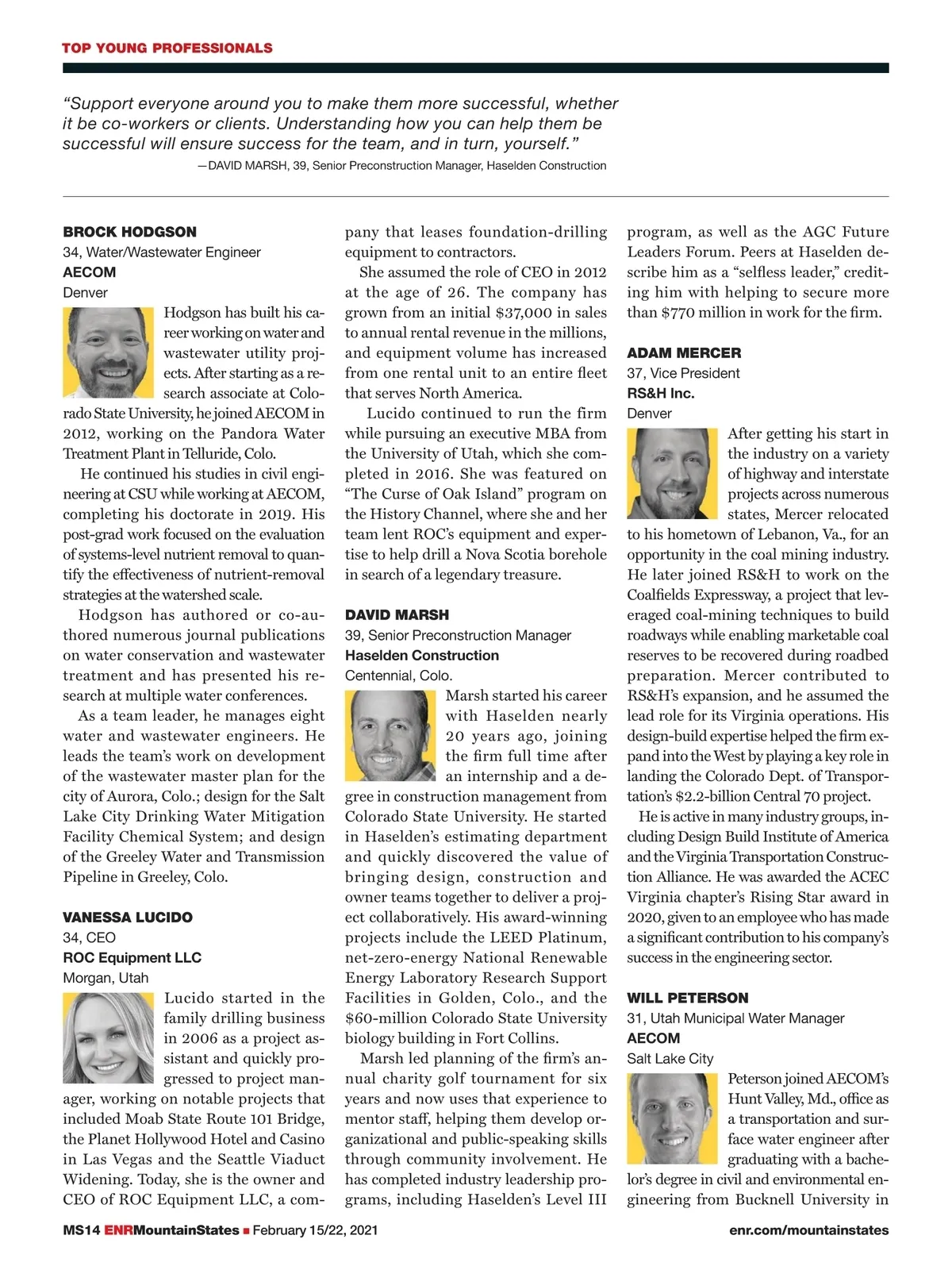 TOP YOUNG PROFESSIONALS

"Support everyone around you to make them more successful, whether it be co-workers or clients. Understanding how you can help them be successful will ensure success for the team, and in turn, yourself."

—DAVID MARSH, 39, Senior Preconstruction Manager, Haselden Construction

BROCK HODGSON
34, Water/Wastewater Engineer
AECOM
Denver

Hodgson has built his career working on water and wastewater utility projects. After starting as a research associate at Colorado State University, he joined AECOM in 2012, working on the Pandora Water Treatment Plant in Telluride, Colo.

He continued his studies in civil engineering at CSU while working at AECOM, completing his doctorate in 2019. His post-grad work focused on the evaluation of systems-level nutrient removal to quantify the effectiveness of nutrient-removal strategies at the watershed scale.

Hodgson has authored or co-authored numerous journal publications on water conservation and wastewater treatment and has presented his research at multiple water conferences.

As a team leader, he manages eight water and wastewater engineers. He leads the team's work on development of the wastewater master plan for the city of Aurora, Colo.; design for the Salt Lake City Drinking Water Mitigation Facility Chemical System; and design of the Greeley Water and Transmission Pipeline in Greeley, Colo.

VANESSA LUCIDO
34, CEO
ROC Equipment LLC
Morgan, Utah

Lucido started in the family drilling business in 2006 as a project assistant and quickly progressed to project manager, working on notable projects that included Moab State Route 101 Bridge, the Planet Hollywood Hotel and Casino in Las Vegas and the Seattle Viaduct Widening. Today, she is the owner and CEO of ROC Equipment LLC, a company that leases foundation-drilling equipment to contractors.

She assumed the role of CEO in 2012 at the age of 26. The company has grown from an initial $37,000 in sales to annual rental revenue in the millions, and equipment volume has increased from one rental unit to an entire fleet that serves North America.

Lucido continued to run the firm while pursuing an executive MBA from the University of Utah, which she completed in 2016. She was featured on "The Curse of Oak Island" program on the History Channel, where she and her team lent ROC's equipment and expertise to help drill a Nova Scotia borehole in search of a legendary treasure.

DAVID MARSH
39, Senior Preconstruction Manager
Haselden Construction
Centennial, Colo.

Marsh started his career with Haselden nearly 20 years ago, joining the firm full time after an internship and a degree in construction management from Colorado State University. He started in Haselden's estimating department and quickly discovered the value of bringing design, construction and owner teams together to deliver a project collaboratively. His award-winning projects include the LEED Platinum, net-zero-energy National Renewable Energy Laboratory Research Support Facilities in Golden, Colo., and the $60-million Colorado State University biology building in Fort Collins.

Marsh led planning of the firm's annual charity golf tournament for six years and now uses that experience to mentor staff, helping them develop organizational and public-speaking skills through community involvement. He has completed industry leadership programs, including Haselden's Level III program, as well as the AGC Future Leaders Forum. Peers at Haselden describe him as a "selfless leader," crediting him with helping to secure more than $770 million in work for the firm.

ADAM MERCER
37, Vice President
RS&H Inc.
Denver

After getting his start in the industry on a variety of highway and interstate projects across numerous states, Mercer relocated to his hometown of Lebanon, Va., for an opportunity in the coal mining industry. He later joined RS&H to work on the Coalfields Expressway, a project that leveraged coal-mining techniques to build roadways while enabling marketable coal reserves to be recovered during roadbed preparation. Mercer contributed to RS&H's expansion, and he assumed the lead role for its Virginia operations. His design-build expertise helped the firm expand into the West by playing a key role in landing the Colorado Dept. of Transportation's $2.2-billion Central 70 project.

He is active in many industry groups, including Design Build Institute of America and the Virginia Transportation Construction Alliance. He was awarded the ACEC Virginia chapter's Rising Star award in 2020, given to an employee who has made a significant contribution to his company's success in the engineering sector.

WILL PETERSON
31, Utah Municipal Water Manager
AECOM
Salt Lake City

Peterson joined AECOM's Hunt Valley, Md., office as a transportation and surface water engineer after graduating with a bachelor's degree in civil and environmental engineering from Bucknell University in

MS14 ENRMountainStates ■ February 15/22, 2021    enr.com/mountainstates